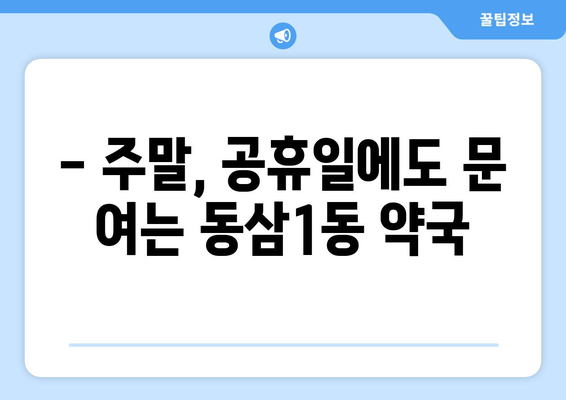 꿀팁정보

– 주말, 공휴일에도 문 여는 동삼1동 약국